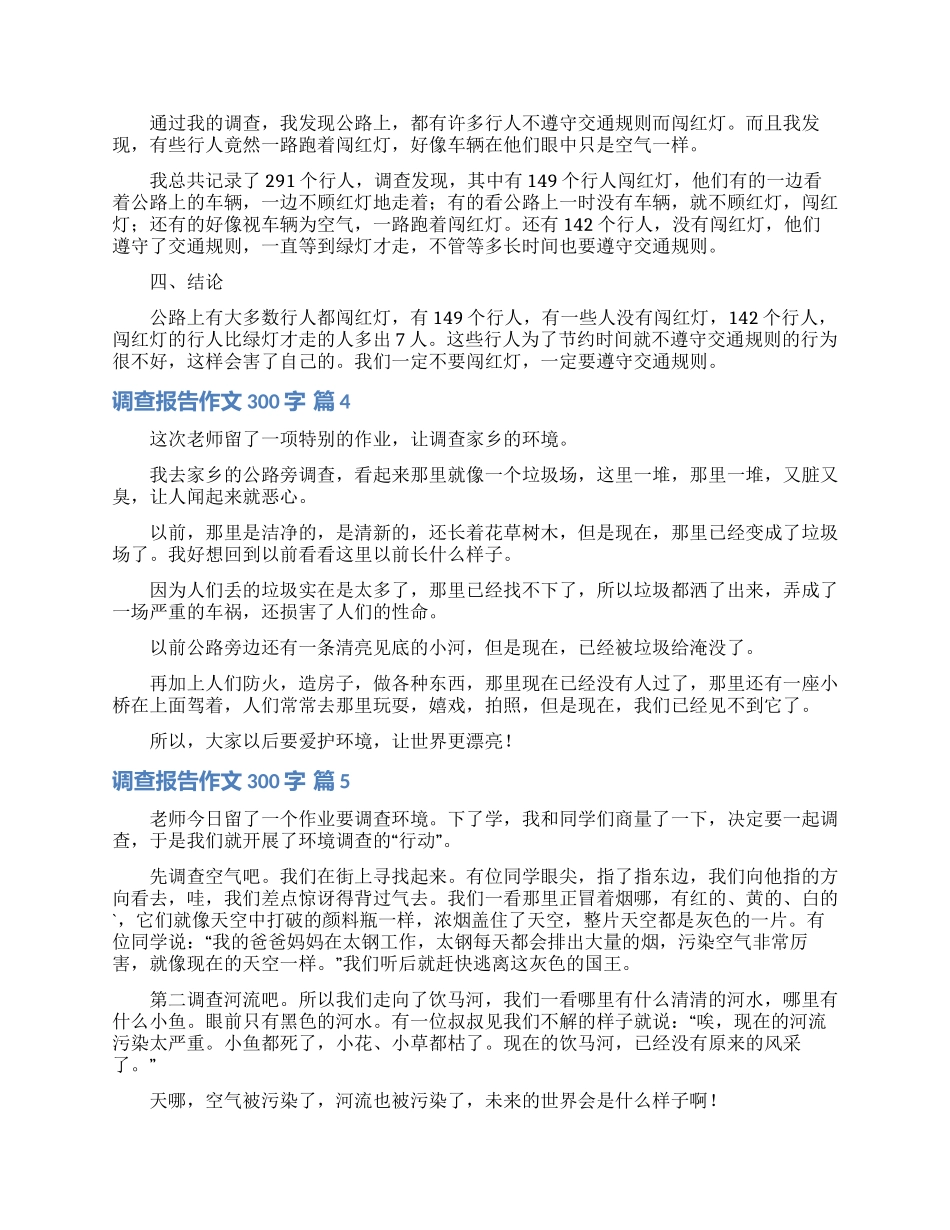 通过我的调查，我发现公路上，都有许多行人不遵守交通规则而闯红灯。而且我发现，有些行人竟然一路跑着闯红灯，好像车辆在他们眼中只是空气一样。

我总共记录了 291 个行人，调查发现，其中有 149 个行人闯红灯，他们有的一边看着公路上的车辆，一边不顾红灯地走着；有的看公路上一时没有车辆，就不顾红灯，闯红灯；还有的好像视车辆为空气，一路跑着闯红灯。还有 142 个行人，没有闯红灯，他们遵守了交通规则，一直等到绿灯才走，不管等多长时间也要遵守交通规则。

四、结论

公路上有大多数行人都闯红灯，有 149 个行人，有一些人没有闯红灯，142 个行人，闯红灯的行人比绿灯才走的人多出 7 人。这些行人为了节约时间就不遵守交通规则的行为很不好，这样会害了自己的。我们一定不要闯红灯，一定要遵守交通规则。

调查报告作文 300 字 篇 4

这次老师留了一项特别的作业，让调查家乡的环境。

我去家乡的公路旁调查，看起来那里就像一个垃圾场，这里一堆，那里一堆，又脏又臭，让人闻起来就恶心。

以前，那里是洁净的，是清新的，还长着花草树木，但是现在，那里已经变成了垃圾场了。我好想回到以前看看这里以前长什么样子。

因为人们丢的垃圾实在是太多了，那里已经找不下了，所以垃圾都洒了出来，弄成了一场严重的车祸，还损害了人们的性命。

以前公路旁边还有一条清亮见底的小河，但是现在，已经被垃圾给淹没了。

再加上人们防火，造房子，做各种东西，那里现在已经没有人过了，那里还有一座小桥在上面驾着，人们常常去那里玩耍，嬉戏，拍照，但是现在，我们已经见不到它了。

所以，大家以后要爱护环境，让世界更漂亮！

调查报告作文 300 字 篇 5

老师今日留了一个作业要调查环境。下了学，我和同学们商量了一下，决定要一起调查，于是我们就开展了环境调查的“行动”。

先调查空气吧。我们在街上寻找起来。有位同学眼尖，指了指东边，我们向他指的方向看去，哇，我们差点惊讶得背过气去。我们一看那里正冒着烟哪，有红的、黄的、白的`，它们就像天空中打破的颜料瓶一样，浓烟盖住了天空，整片天空都是灰色的一片。有位同学说：“我的爸爸妈妈在太钢工作，太钢每天都会排出大量的烟，污染空气非常厉害，就像现在的天空一样。”我们听后就赶快逃离这灰色的国王。

第二调查河流吧。所以我们走向了饮马河，我们一看哪里有什么清清的河水，哪里有什么小鱼。眼前只有黑色的河水。有一位叔叔见我们不解的样子就说：“唉，现在的河流污染太严重。小鱼都死了，小花、小草都枯了。现在的饮马河，已经没有原来的风采了。”

天哪，空气被污染了，河流也被污染了，未来的世界会是什么样子啊！